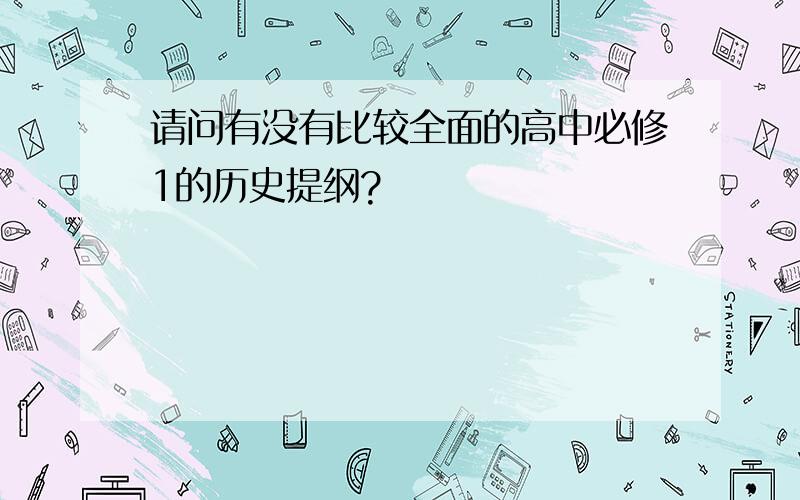 请问有没有比较全面的高中必修1的历史提纲?

STATIONERY